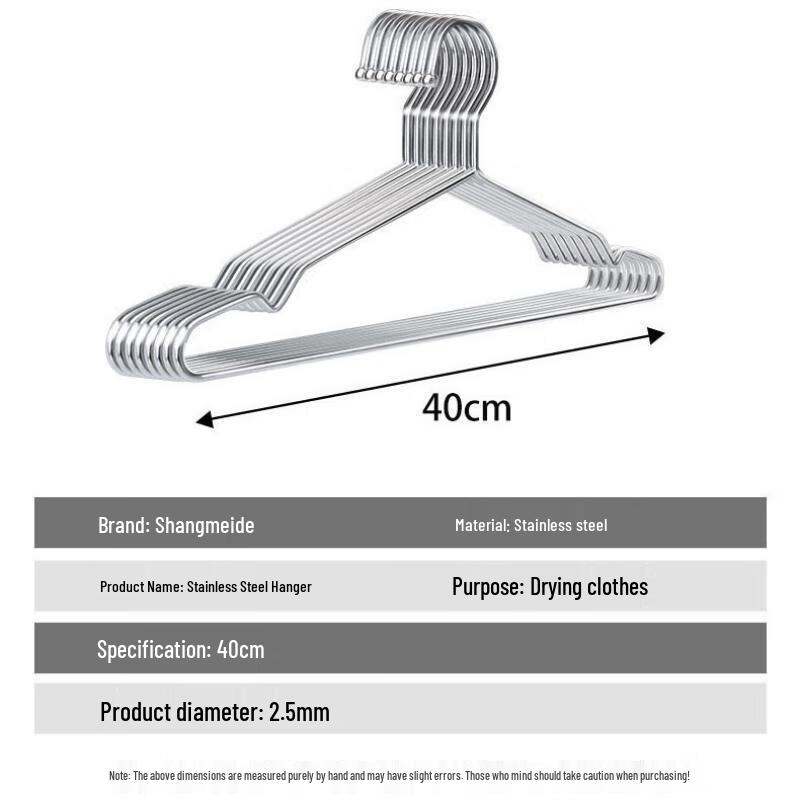 40cm

Brand: Shangmeide

Material: Stainless steel

Product Name: Stainless Steel Hanger

Purpose: Drying clothes

Specification: 40cm

Product diameter: 2.5mm

Note: The above dimensions are measured purely by hand and may have slight errors. Those who mind should take caution when purchasing!